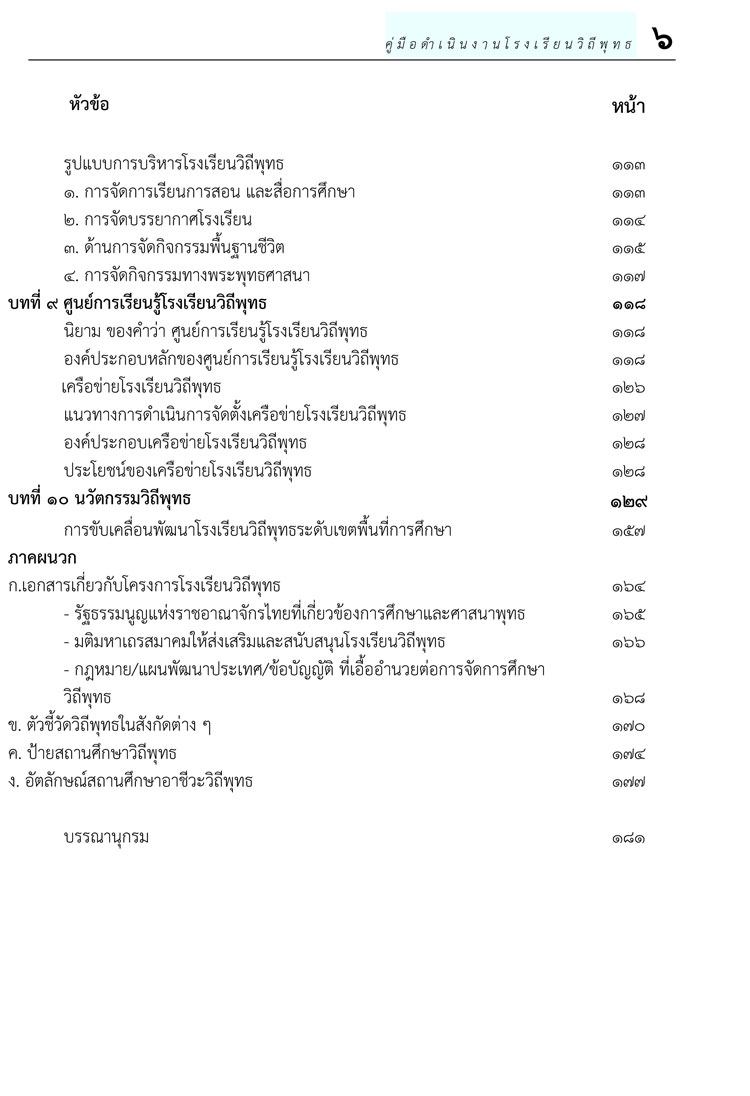 คู่มือดำเนินงานโรงเรียนวิถีพุทธ ๖

หัวข้อ หน้า

รูปแบบการบริหารโรงเรียนวิถีพุทธ ๑๑๓
๑. การจัดการเรียนการสอน และสื่อการศึกษา ๑๑๓
๒. การจัดบรรยากาศโรงเรียน ๑๑๔
๓. ด้านการจัดกิจกรรมพื้นฐานชีวิต ๑๑๕
๔. การจัดกิจกรรมทางพระพุทธศาสนา ๑๑๗
บทที่ ๙ ศูนย์การเรียนรู้โรงเรียนวิถีพุทธ ๑๑๘
นิยาม ของคำว่า ศูนย์การเรียนรู้โรงเรียนวิถีพุทธ ๑๑๘
องค์ประกอบหลักของศูนย์การเรียนรู้โรงเรียนวิถีพุทธ ๑๑๘
เครือข่ายโรงเรียนวิถีพุทธ ๑๒๖
แนวทางการดำเนินการจัดตั้งเครือข่ายโรงเรียนวิถีพุทธ ๑๒๗
องค์ประกอบเครือข่ายโรงเรียนวิถีพุทธ ๑๒๘
ประโยชน์ของเครือข่ายโรงเรียนวิถีพุทธ ๑๒๘
บทที่ ๑๐ นวัตกรรมวิถีพุทธ ๑๒๙
การขับเคลื่อนพัฒนาโรงเรียนวิถีพุทธระดับเขตพื้นที่การศึกษา ๑๕๗
ภาคผนวก
ก.เอกสารเกี่ยวกับโครงการโรงเรียนวิถีพุทธ ๑๖๔
- รัฐธรรมนูญแห่งราชอาณาจักรไทยที่เกี่ยวข้องการศึกษาและศาสนาพุทธ ๑๖๕
- มติมหาเถรสมาคมให้ส่งเสริมและสนับสนุนโรงเรียนวิถีพุทธ ๑๖๖
- กฎหมาย/แผนพัฒนาประเทศ/ข้อบัญญัติ ที่เอื้ออำนวยต่อการจัดการศึกษาวิถีพุทธ ๑๖๘
ข. ตัวชี้วัดวิถีพุทธในสังกัดต่าง ๆ ๑๗๐
ค. ป้ายสถานศึกษาวิถีพุทธ ๑๗๔
ง. อัตลักษณ์สถานศึกษาอาชีวะวิถีพุทธ ๑๗๗

บรรณานุกรม ๑๘๑